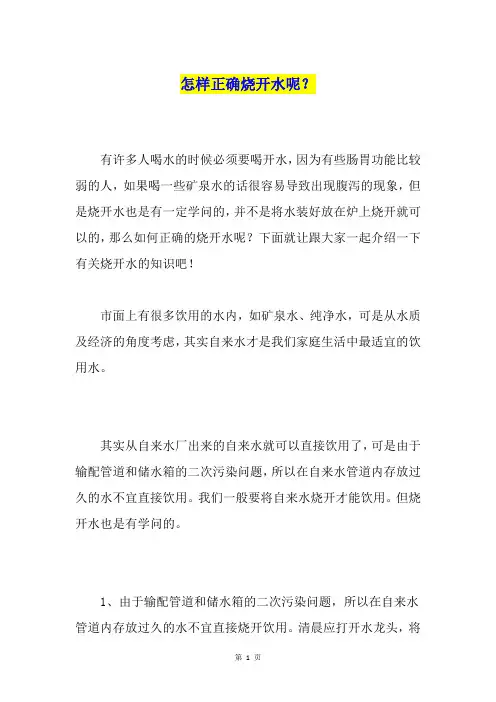 怎样正确烧开水呢？

有许多人喝水的时候必须要喝开水，因为有些肠胃功能比较弱的人，如果喝一些矿泉水的话很容易导致出现腹泻的现象，但是烧开水也是有一定学问的，并不是将水装好放在炉上烧开就可以的，那么如何正确的烧开水呢？下面就让跟大家一起介绍一下有关烧开水的知识吧！

市面上有很多饮用的水内，如矿泉水、纯净水，可是从水质及经济的角度考虑，其实自来水才是我们家庭生活中最适宜的饮用水。

其实从自来水厂出来的自来水就可以直接饮用了，可是由于输配管道和储水箱的二次污染问题，所以在自来水管道内存放过久的水不宜直接饮用。我们一般要将自来水烧开才能饮用。但烧开水也是有学问的。

1、由于输配管道和储水箱的二次污染问题，所以在自来水管道内存放过久的水不宜直接烧开饮用。清晨应打开水龙头，将

第 1 页